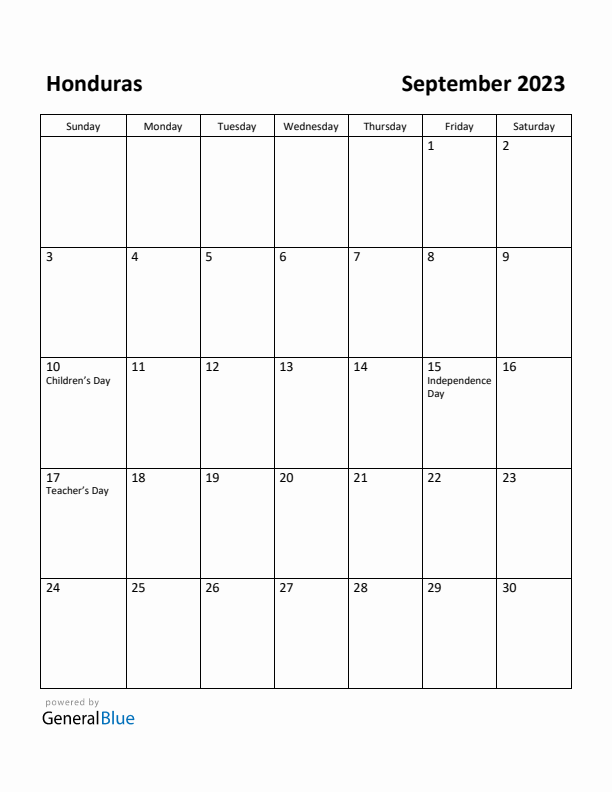 Honduras

September 2023

| Sunday | Monday | Tuesday | Wednesday | Thursday | Friday | Saturday |
|---|---|---|---|---|---|---|
| | | | | | 1 | 2 |
| 3 | 4 | 5 | 6 | 7 | 8 | 9 |
| 10 Children's Day | 11 | 12 | 13 | 14 | 15 Independence Day | 16 |
| 17 Teacher's Day | 18 | 19 | 20 | 21 | 22 | 23 |
| 24 | 25 | 26 | 27 | 28 | 29 | 30 |

powered by
GeneralBlue